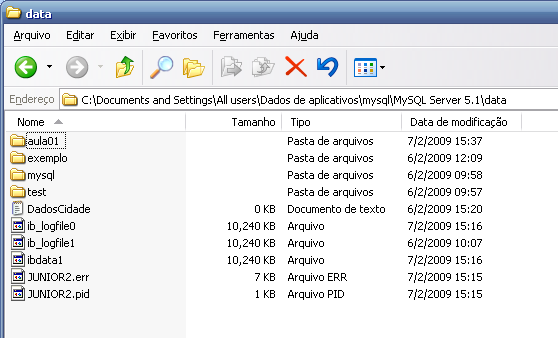 data

Arquivo Editar Exibir Favoritos Ferramentas Ajuda

Endereço C:\Documents and Settings\All users\Dados de aplicativos\mysql\MySQL Server 5.1\data

| Nome | Tamanho | Tipo | Data de modificação |
|---|---|---|---|
| aula01 | | Pasta de arquivos | 7/2/2009 15:37 |
| exemplo | | Pasta de arquivos | 6/2/2009 12:09 |
| mysql | | Pasta de arquivos | 6/2/2009 09:58 |
| test | | Pasta de arquivos | 6/2/2009 09:57 |
| DadosCidade | 0 KB | Documento de texto | 6/2/2009 15:20 |
| ib_logfile0 | 10,240 KB | Arquivo | 7/2/2009 15:16 |
| ib_logfile1 | 10,240 KB | Arquivo | 6/2/2009 10:07 |
| ibdata1 | 10,240 KB | Arquivo | 7/2/2009 15:16 |
| JUNIOR2.err | 7 KB | Arquivo ERR | 7/2/2009 15:15 |
| JUNIOR2.pid | 1 KB | Arquivo PID | 7/2/2009 15:15 |